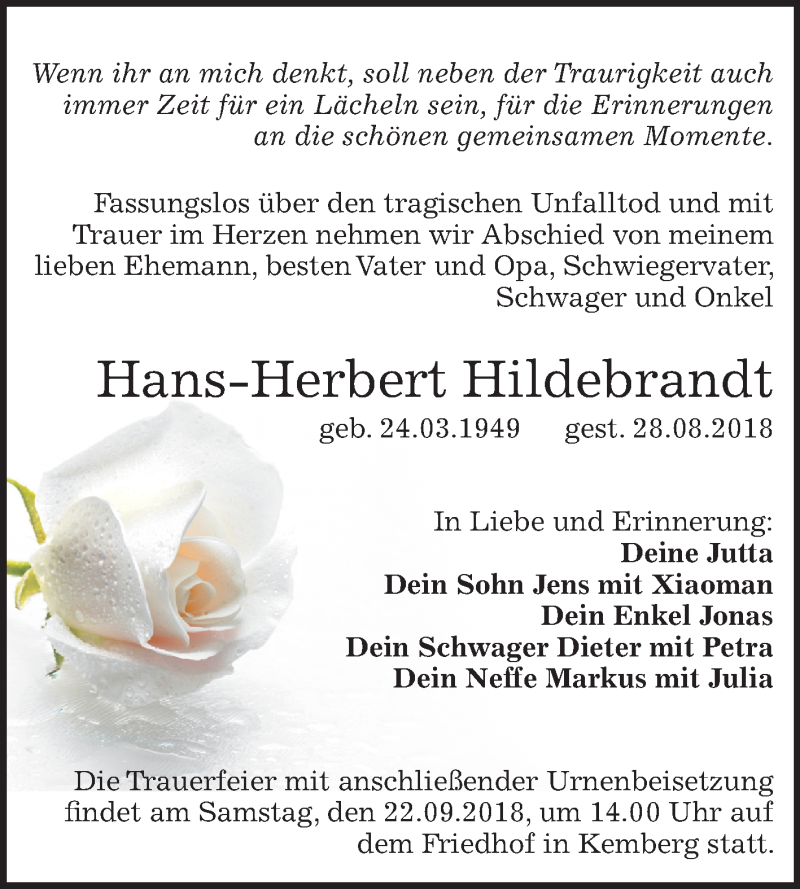 Wenn ihr an mich denkt, soll neben der Traurigkeit auch immer Zeit für ein Lächeln sein, für die Erinnerungen an die schönen gemeinsamen Momente.

Fassungslos über den tragischen Unfalltod und mit Trauer im Herzen nehmen wir Abschied von meinem lieben Ehemann, besten Vater und Opa, Schwiegervater, Schwager und Onkel

Hans-Herbert Hildebrandt

geb. 24.03.1949 gest. 28.08.2018

In Liebe und Erinnerung:
Deine Jutta
Dein Sohn Jens mit Xiaoman
Dein Enkel Jonas
Dein Schwager Dieter mit Petra
Dein Neffe Markus mit Julia

Die Trauerfeier mit anschließender Urnenbeisetzung findet am Samstag, den 22.09.2018, um 14.00 Uhr auf dem Friedhof in Kemberg statt.